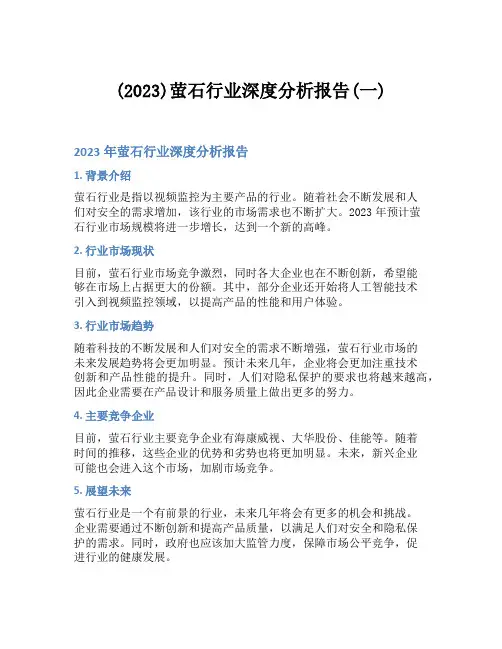 (2023)萤石行业深度分析报告(一)

2023 年萤石行业深度分析报告

1. 背景介绍

萤石行业是指以视频监控为主要产品的行业。随着社会不断发展和人们对安全的需求增加，该行业的市场需求也不断扩大。2023 年预计萤石行业市场规模将进一步增长，达到一个新的高峰。

2. 行业市场现状

目前，萤石行业市场竞争激烈，同时各大企业也在不断创新，希望能够在市场上占据更大的份额。其中，部分企业还开始将人工智能技术引入到视频监控领域，以提高产品的性能和用户体验。

3. 行业市场趋势

随着科技的不断发展和人们对安全的需求不断增强，萤石行业市场的未来发展趋势将会更加明显。预计未来几年，企业将会更加注重技术创新和产品性能的提升。同时，人们对隐私保护的要求也将越来越高，因此企业需要在产品设计和服务质量上做出更多的努力。

4. 主要竞争企业

目前，萤石行业主要竞争企业有海康威视、大华股份、佳能等。随着时间的推移，这些企业的优势和劣势也将更加明显。未来，新兴企业可能也会进入这个市场，加剧市场竞争。

5. 展望未来

萤石行业是一个有前景的行业，未来几年将会有更多的机会和挑战。企业需要通过不断创新和提高产品质量，以满足人们对安全和隐私保护的需求。同时，政府也应该加大监管力度，保障市场公平竞争，促进行业的健康发展。